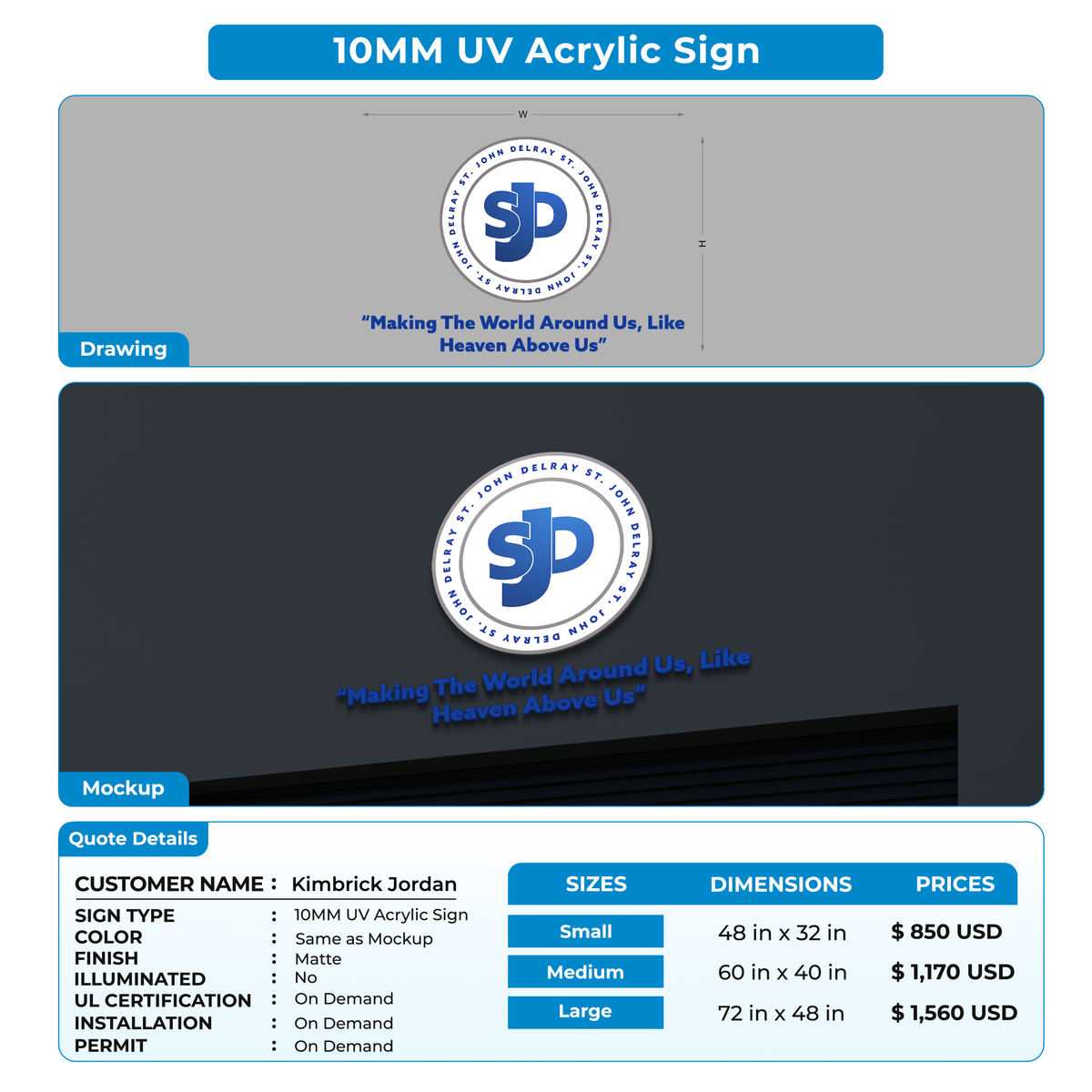 10MM UV Acrylic Sign

W

H

ST. JOHN DELRAY ST. JOHN DELRAY ST. JOHN DELRAY

SJD

"Making The World Around Us, Like Heaven Above Us"

Drawing

ST. JOHN DELRAY ST. JOHN DELRAY ST. JOHN DELRAY

SJD

"Making The World Around Us, Like Heaven Above Us"

Mockup

Quote Details

CUSTOMER NAME : Kimbrick Jordan

SIGN TYPE : 10MM UV Acrylic Sign
COLOR : Same as Mockup
FINISH : Matte
ILLUMINATED : No
UL CERTIFICATION : On Demand
INSTALLATION : On Demand
PERMIT : On Demand

| SIZES | DIMENSIONS | PRICES |
|---|---|---|
| Small | 48 in x 32 in | $ 850 USD |
| Medium | 60 in x 40 in | $ 1,170 USD |
| Large | 72 in x 48 in | $ 1,560 USD |